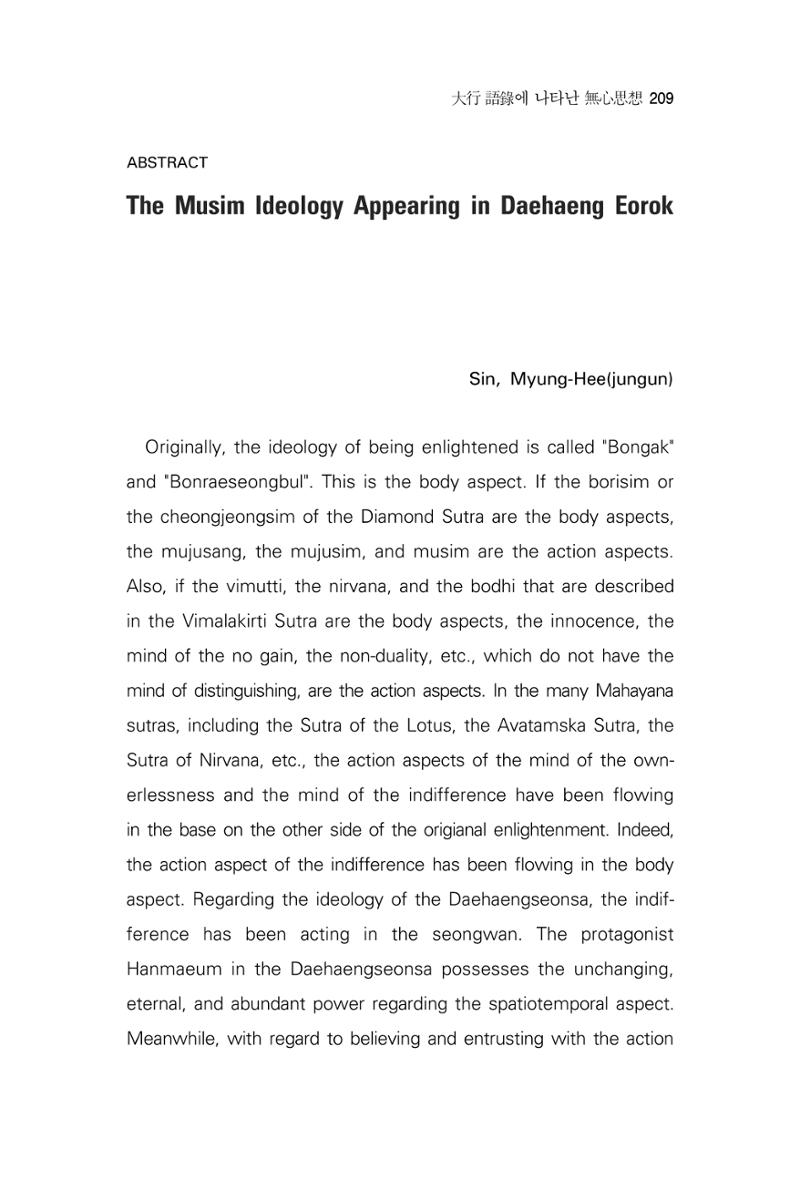 大行 語錄에 나타난 無心思想 209

ABSTRACT

The Musim Ideology Appearing in Daehaeng Eorok

Sin, Myung-Hee(jungun)

Originally, the ideology of being enlightened is called "Bongak" and "Bonraeseongbul". This is the body aspect. If the borisim or the cheongjeongsim of the Diamond Sutra are the body aspects, the mujusang, the mujusim, and musim are the action aspects. Also, if the vimutti, the nirvana, and the bodhi that are described in the Vimalakirti Sutra are the body aspects, the innocence, the mind of the no gain, the non-duality, etc., which do not have the mind of distinguishing, are the action aspects. In the many Mahayana sutras, including the Sutra of the Lotus, the Avatamska Sutra, the Sutra of Nirvana, etc., the action aspects of the mind of the ownerlessness and the mind of the indifference have been flowing in the base on the other side of the origianal enlightenment. Indeed, the action aspect of the indifference has been flowing in the body aspect. Regarding the ideology of the Daehaengseonsa, the indifference has been acting in the seongwan. The protagonist Hanmaeum in the Daehaengseonsa possesses the unchanging, eternal, and abundant power regarding the spatiotemporal aspect. Meanwhile, with regard to believing and entrusting with the action